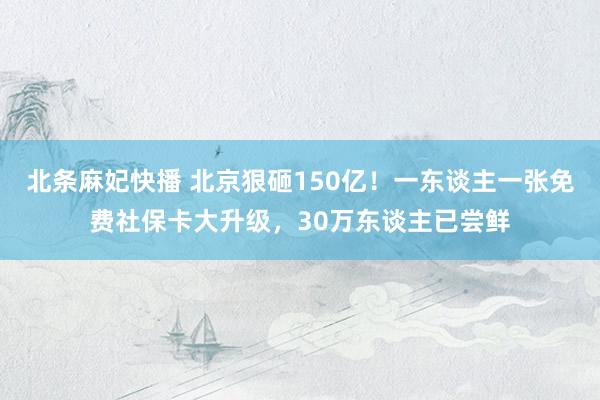 北条麻妃快播 北京狠砸150亿！一东谈主一张免费社保卡大升级，30万东谈主已尝鲜